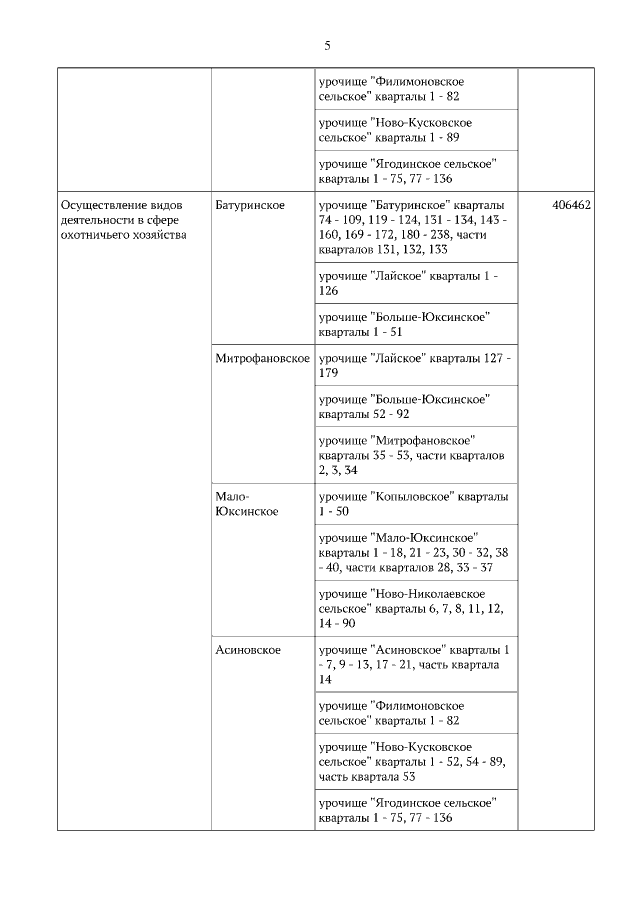 5

| | | | |
|---|---|---|---|
| | | урочище "Филимоновское сельское" кварталы 1 - 82 | |
| | | урочище "Ново-Кусковское сельское" кварталы 1 - 89 | |
| | | урочище "Ягодинское сельское" кварталы 1 - 75, 77 - 136 | |
| Осуществление видов деятельности в сфере охотничьего хозяйства | Батуринское | урочище "Батуринское" кварталы 74 - 109, 119 - 124, 131 - 134, 143 - 160, 169 - 172, 180 - 238, части кварталов 131, 132, 133 | 406462 |
| | | урочище "Лайское" кварталы 1 - 126 | |
| | | урочище "Больше-Юксинское" кварталы 1 - 51 | |
| | Митрофановское | урочище "Лайское" кварталы 127 - 179 | |
| | | урочище "Больше-Юксинское" кварталы 52 - 92 | |
| | | урочище "Митрофановское" кварталы 35 - 53, части кварталов 2, 3, 34 | |
| | Мало-Юксинское | урочище "Копыловское" кварталы 1 - 50 | |
| | | урочище "Мало-Юксинское" кварталы 1 - 18, 21 - 23, 30 - 32, 38 - 40, части кварталов 28, 33 - 37 | |
| | | урочище "Ново-Николаевское сельское" кварталы 6, 7, 8, 11, 12, 14 - 90 | |
| | Асиновское | урочище "Асиновское" кварталы 1 - 7, 9 - 13, 17 - 21, часть квартала 14 | |
| | | урочище "Филимоновское сельское" кварталы 1 - 82 | |
| | | урочище "Ново-Кусковское сельское" кварталы 1 - 52, 54 - 89, часть квартала 53 | |
| | | урочище "Ягодинское сельское" кварталы 1 - 75, 77 - 136 | |